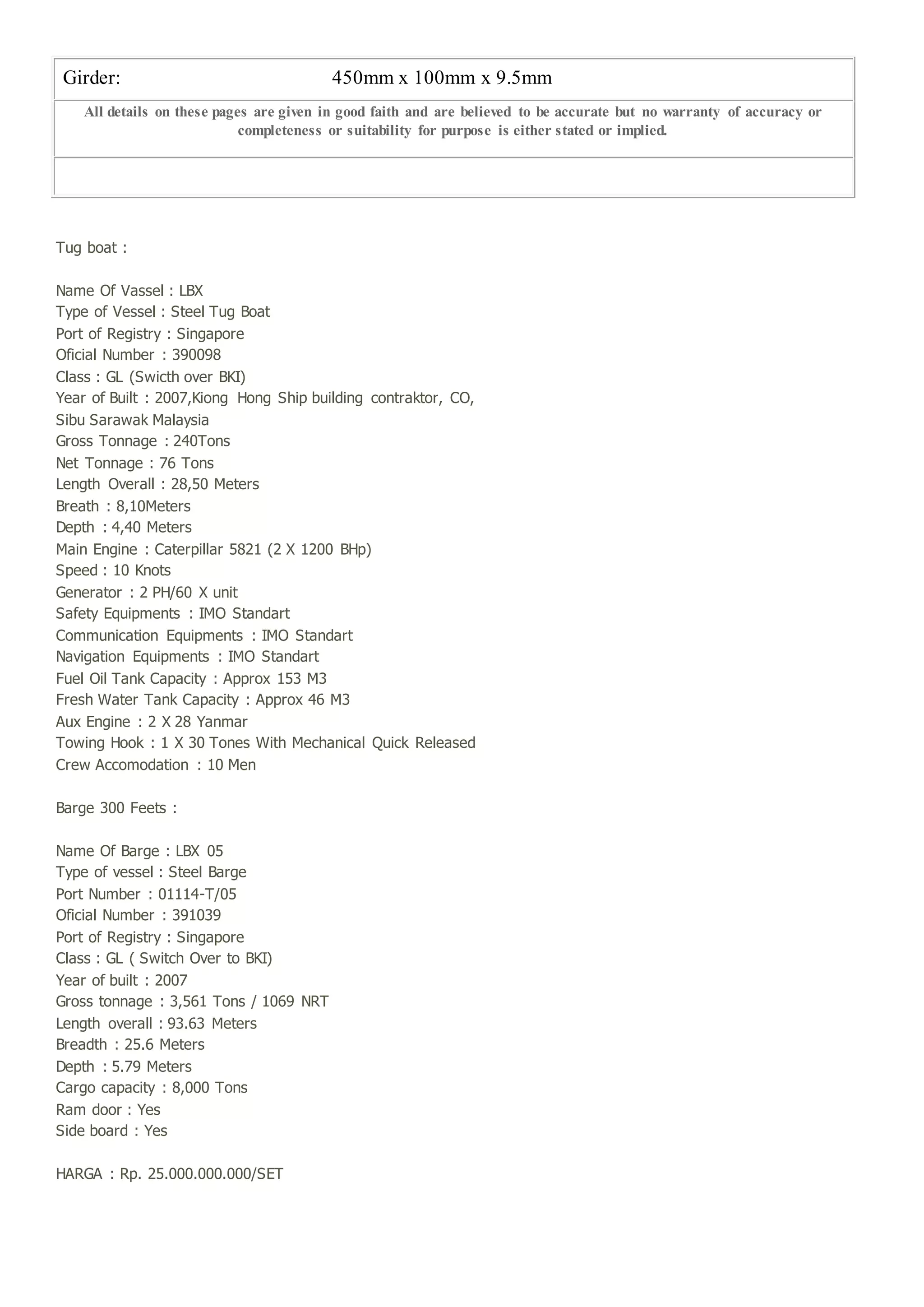 Girder: 450mm x 100mm x 9.5mm

All details on these pages are given in good faith and are believed to be accurate but no warranty of accuracy or completeness or suitability for purpose is either stated or implied.

Tug boat :

Name Of Vassel : LBX
Type of Vessel : Steel Tug Boat
Port of Registry : Singapore
Oficial Number : 390098
Class : GL (Swicth over BKI)
Year of Built : 2007,Kiong Hong Ship building contraktor, CO, Sibu Sarawak Malaysia
Gross Tonnage : 240Tons
Net Tonnage : 76 Tons
Length Overall : 28,50 Meters
Breath : 8,10Meters
Depth : 4,40 Meters
Main Engine : Caterpillar 5821 (2 X 1200 BHp)
Speed : 10 Knots
Generator : 2 PH/60 X unit
Safety Equipments : IMO Standart
Communication Equipments : IMO Standart
Navigation Equipments : IMO Standart
Fuel Oil Tank Capacity : Approx 153 M3
Fresh Water Tank Capacity : Approx 46 M3
Aux Engine : 2 X 28 Yanmar
Towing Hook : 1 X 30 Tones With Mechanical Quick Released
Crew Accomodation : 10 Men

Barge 300 Feets :

Name Of Barge : LBX 05
Type of vessel : Steel Barge
Port Number : 01114-T/05
Oficial Number : 391039
Port of Registry : Singapore
Class : GL ( Switch Over to BKI)
Year of built : 2007
Gross tonnage : 3,561 Tons / 1069 NRT
Length overall : 93.63 Meters
Breadth : 25.6 Meters
Depth : 5.79 Meters
Cargo capacity : 8,000 Tons
Ram door : Yes
Side board : Yes

HARGA : Rp. 25.000.000.000/SET